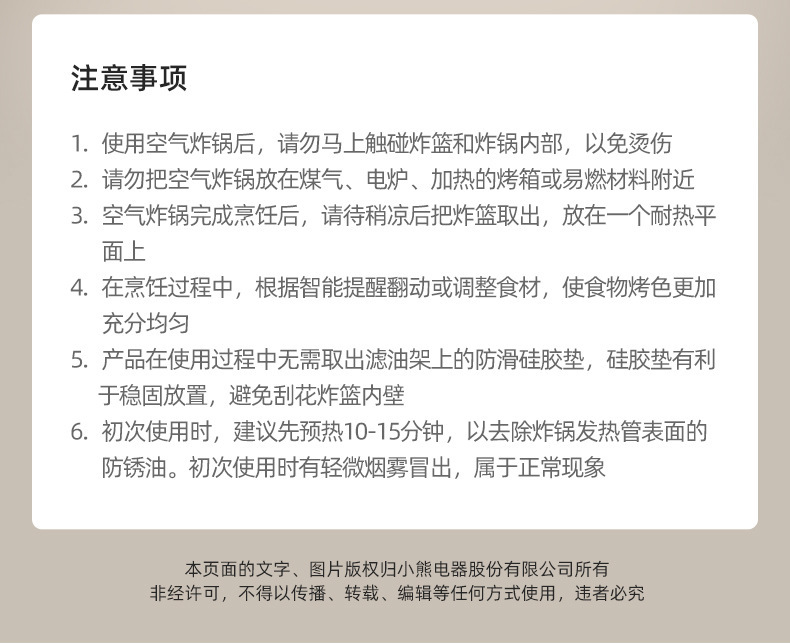 注意事项

1.使用空气炸锅后，请勿马上触碰炸篮和炸锅内部，以免烫伤

2.请勿把空气炸锅放在煤气、电炉、加热的烤箱或易燃材料附近

3.空气炸锅完成烹饪后，请待稍凉后把炸篮取出，放在一个耐热平面上

4.在烹饪过程中，根据智能提醒翻动或调整食材，使食物烤色更加充分均匀

5.产品在使用过程中无需取出滤油架上的防滑硅胶垫，硅胶垫有利于稳固放置，避免刮花炸篮内壁

6.初次使用时，建议先预热10-15分钟，以去除炸锅发热管表面的防锈油。初次使用时有轻微烟雾冒出，属于正常现象

本页面的文字、图片版权归小熊电器股份有限公司所有
非经许可，不得以传播、转载、编辑等任何方式使用，违者必究